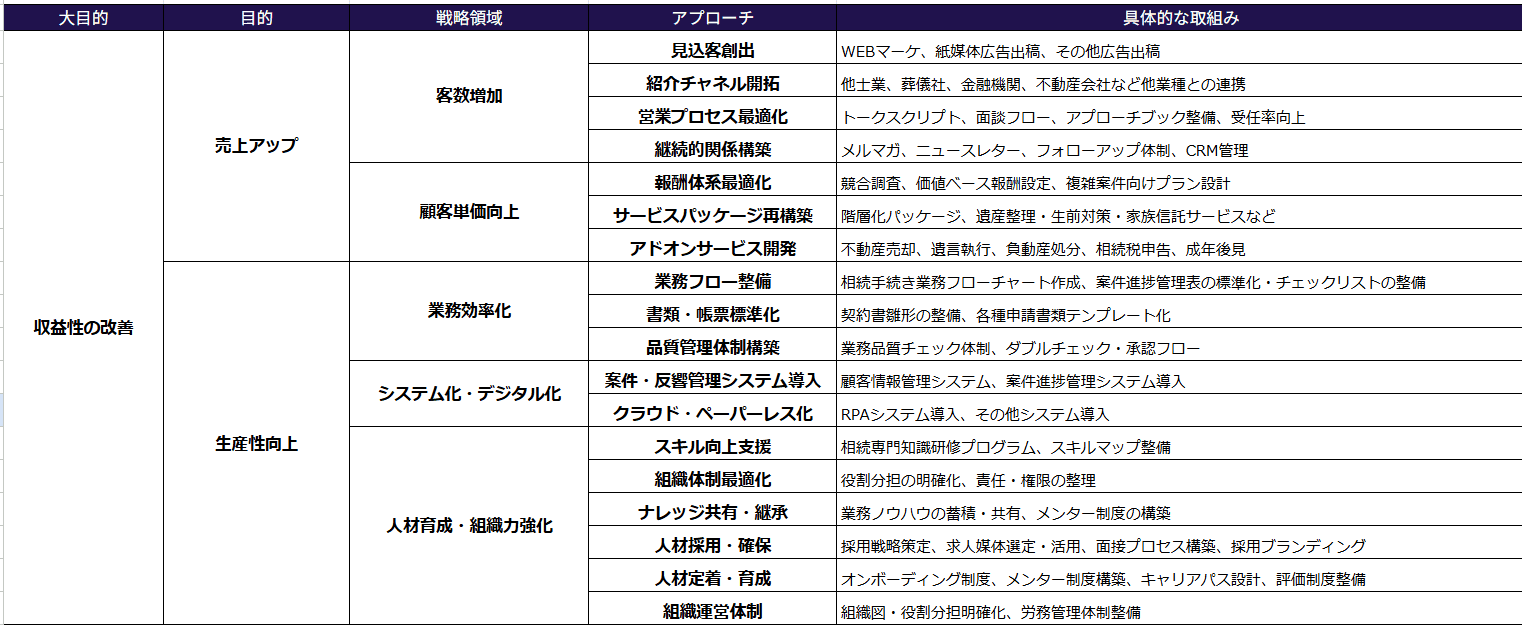 | 大目的 | 目的 | 戦略領域 | アプローチ | 具体的な取組み |
|---|---|---|---|---|
| 収益性の改善 | 売上アップ | 客数増加 | 見込客創出 | WEBマーケ、紙媒体広告出稿、その他広告出稿 |
| | | | 紹介チャネル開拓 | 他士業、葬儀社、金融機関、不動産会社など他業種との連携 |
| | | | 営業プロセス最適化 | トークスクリプト、面談フロー、アプローチブック整備、受任率向上 |
| | | | 継続的関係構築 | メルマガ、ニュースレター、フォローアップ体制、CRM管理 |
| | | 顧客単価向上 | 報酬体系最適化 | 競合調査、価値ベース報酬設定、複雑案件向けプラン設計 |
| | | | サービスパッケージ再構築 | 階層化パッケージ、遺産整理・生前対策・家族信託サービスなど |
| | | | アドオンサービス開発 | 不動産売却、遺言執行、負動産処分、相続税申告、成年後見 |
| | 生産性向上 | 業務効率化 | 業務フロー整備 | 相続手続き業務フローチャート作成、案件進捗管理表の標準化・チェックリストの整備 |
| | | | 書類・帳票標準化 | 契約書雛形の整備、各種申請書類テンプレート化 |
| | | | 品質管理体制構築 | 業務品質チェック体制、ダブルチェック・承認フロー |
| | | システム化・デジタル化 | 案件・反響管理システム導入 | 顧客情報管理システム、案件進捗管理システム導入 |
| | | | クラウド・ペーパーレス化 | RPAシステム導入、その他システム導入 |
| | | 人材育成・組織力強化 | スキル向上支援 | 相続専門知識研修プログラム、スキルマップ整備 |
| | | | 組織体制最適化 | 役割分担の明確化、責任・権限の整理 |
| | | | ナレッジ共有・継承 | 業務ノウハウの蓄積・共有、メンター制度の構築 |
| | | | 人材採用・確保 | 採用戦略策定、求人媒体選定・活用、面接プロセス構築、採用ブランディング |
| | | | 人材定着・育成 | オンボーディング制度、メンター制度構築、キャリアパス設計、評価制度整備 |
| | | | 組織運営体制 | 組織図・役割分担明確化、労務管理体制整備 |